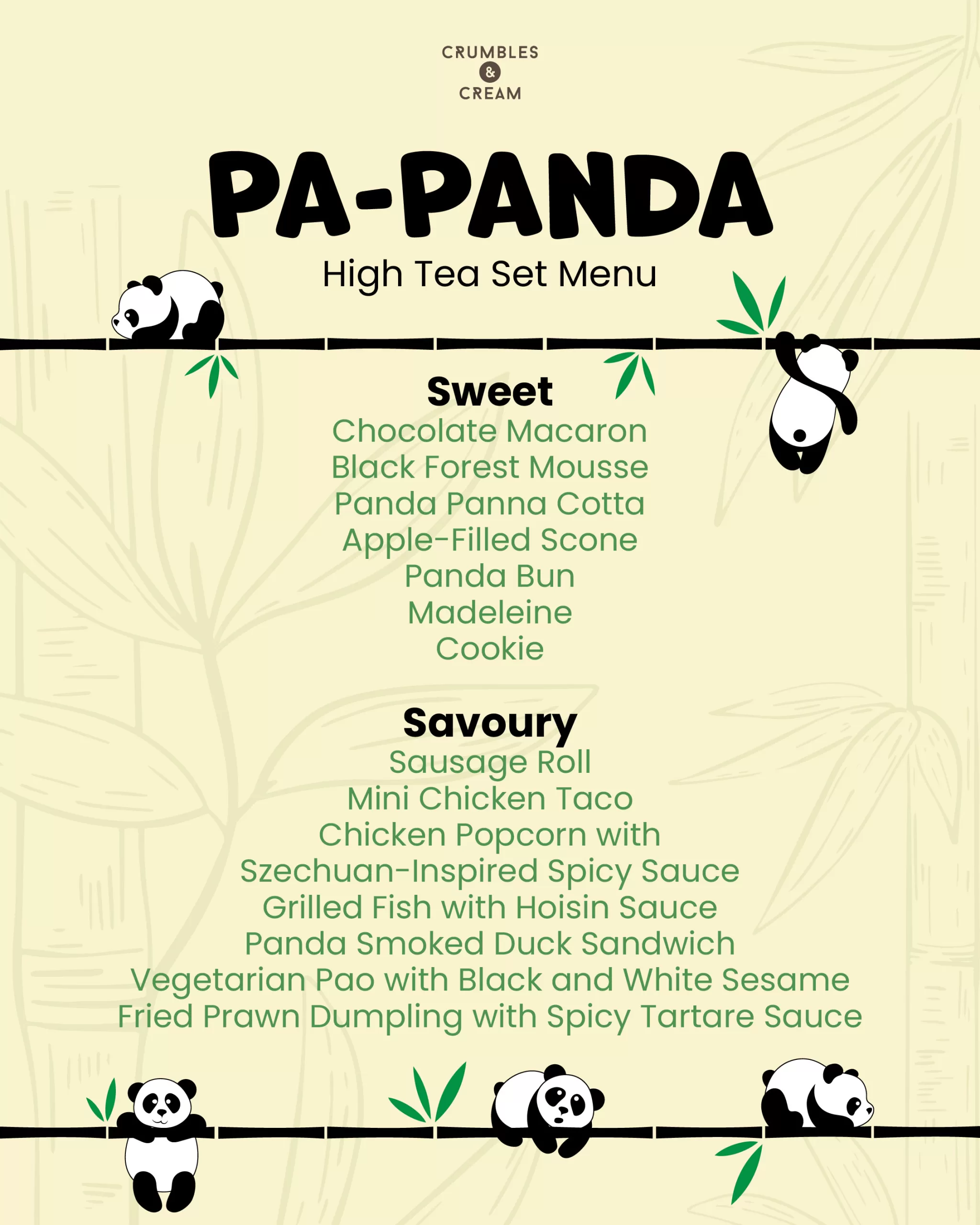 CRUMBLES
&
CREAM

PA-PANDA
High Tea Set Menu

Sweet
Chocolate Macaron
Black Forest Mousse
Panda Panna Cotta
Apple-Filled Scone
Panda Bun
Madeleine
Cookie

Savoury
Sausage Roll
Mini Chicken Taco
Chicken Popcorn with
Szechuan-Inspired Spicy Sauce
Grilled Fish with Hoisin Sauce
Panda Smoked Duck Sandwich
Vegetarian Pao with Black and White Sesame
Fried Prawn Dumpling with Spicy Tartare Sauce